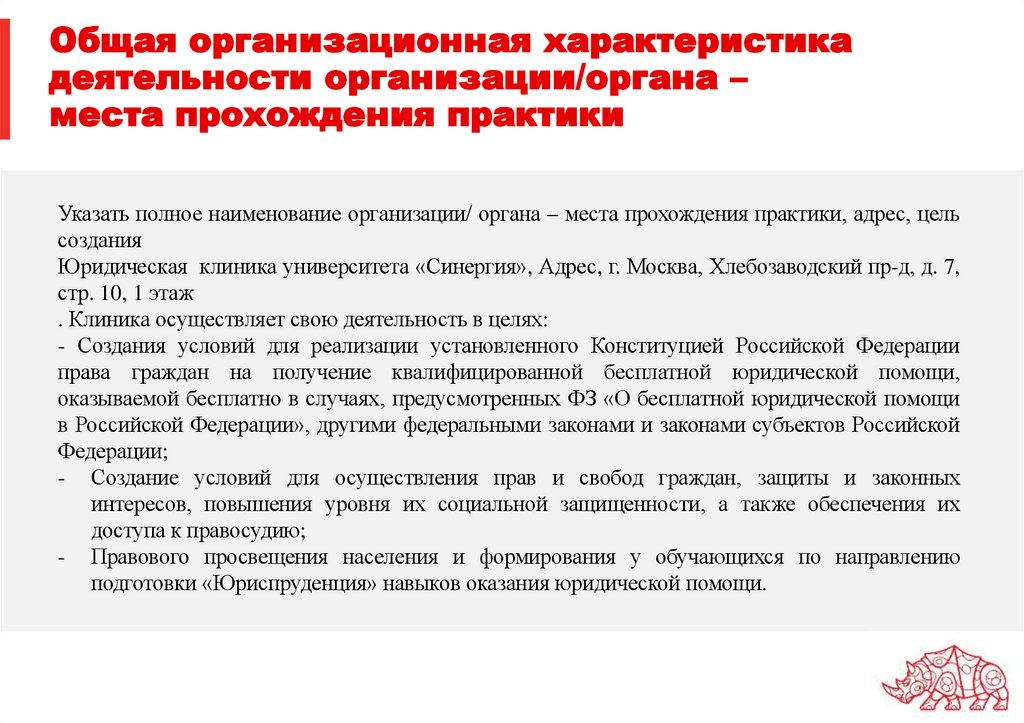 Общая организационная характеристика деятельности организации/органа – места прохождения практики

Указать полное наименование организации/ органа – места прохождения практики, адрес, цель создания
Юридическая клиника университета «Синергия», Адрес, г. Москва, Хлебозаводский пр-д, д. 7, стр. 10, 1 этаж
. Клиника осуществляет свою деятельность в целях:
- Создания условий для реализации установленного Конституцией Российской Федерации права граждан на получение квалифицированной бесплатной юридической помощи, оказываемой бесплатно в случаях, предусмотренных ФЗ «О бесплатной юридической помощи в Российской Федерации», другими федеральными законами и законами субъектов Российской Федерации;
- Создание условий для осуществления прав и свобод граждан, защиты и законных интересов, повышения уровня их социальной защищенности, а также обеспечения их доступа к правосудию;
- Правового просвещения населения и формирования у обучающихся по направлению подготовки «Юриспруденция» навыков оказания юридической помощи.